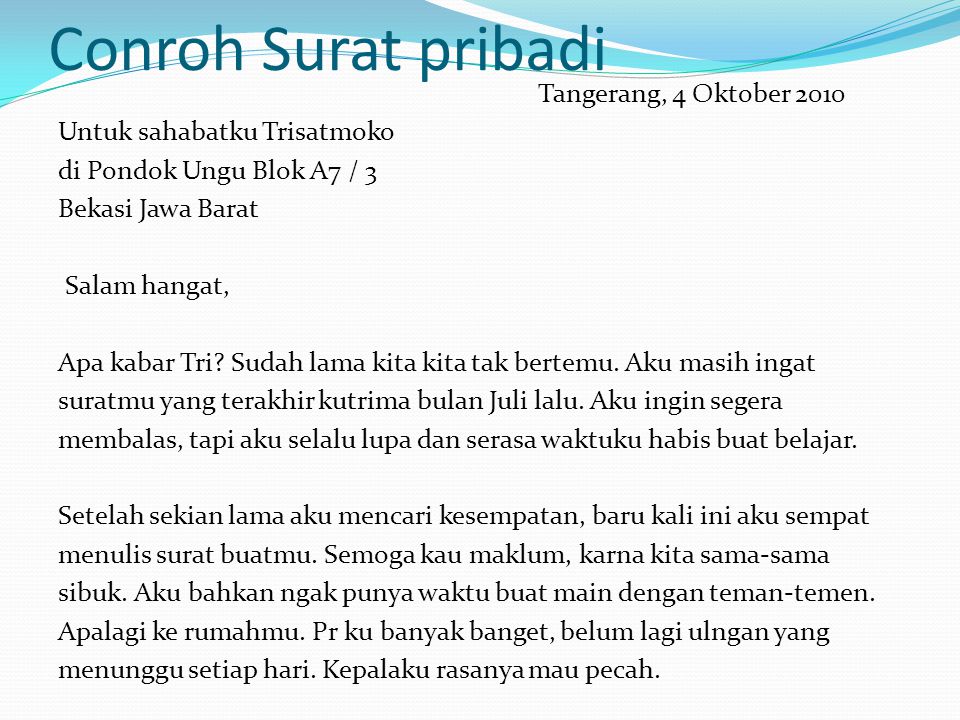 Conroh Surat pribadi

Tangerang, 4 Oktober 2010

Untuk sahabatku Trisatmoko
di Pondok Ungu Blok A7 / 3
Bekasi Jawa Barat

Salam hangat,

Apa kabar Tri? Sudah lama kita kita tak bertemu. Aku masih ingat suratmu yang terakhir kutrima bulan Juli lalu. Aku ingin segera membalas, tapi aku selalu lupa dan serasa waktuku habis buat belajar.

Setelah sekian lama aku mencari kesempatan, baru kali ini aku sempat menulis surat buatmu. Semoga kau maklum, karna kita sama-sama sibuk. Aku bahkan ngak punya waktu buat main dengan teman-temen. Apalagi ke rumahmu. Pr ku banyak banget, belum lagi ulngan yang menunggu setiap hari. Kepalaku rasanya mau pecah.